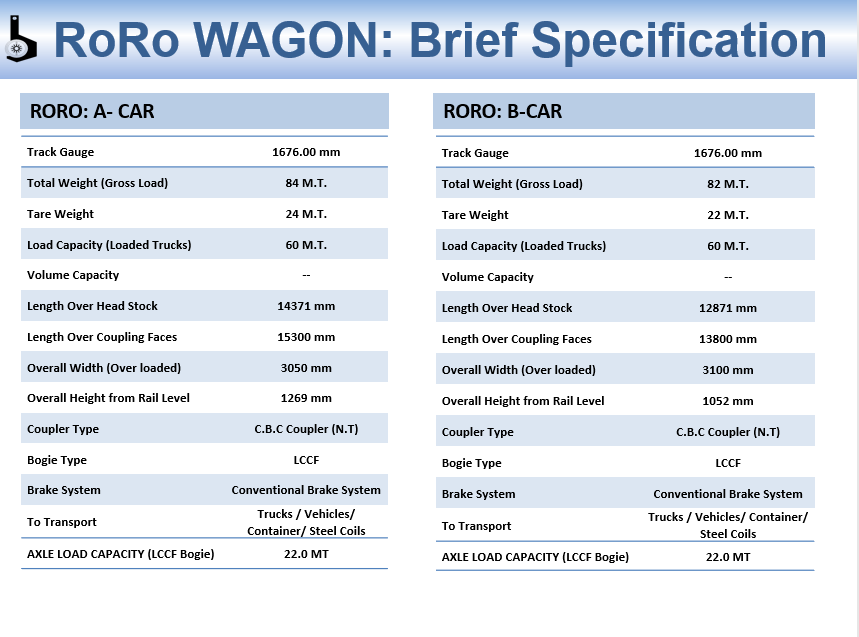 RoRo WAGON: Brief Specification

| RORO: A- CAR | |
|---|---|
| Track Gauge | 1676.00 mm |
| Total Weight (Gross Load) | 84 M.T. |
| Tare Weight | 24 M.T. |
| Load Capacity (Loaded Trucks) | 60 M.T. |
| Volume Capacity | -- |
| Length Over Head Stock | 14371 mm |
| Length Over Coupling Faces | 15300 mm |
| Overall Width (Over loaded) | 3050 mm |
| Overall Height from Rail Level | 1269 mm |
| Coupler Type | C.B.C Coupler (N.T) |
| Bogie Type | LCCF |
| Brake System | Conventional Brake System |
| To Transport | Trucks / Vehicles/ Container/ Steel Coils |
| AXLE LOAD CAPACITY (LCCF Bogie) | 22.0 MT |

| RORO: B-CAR | |
|---|---|
| Track Gauge | 1676.00 mm |
| Total Weight (Gross Load) | 82 M.T. |
| Tare Weight | 22 M.T. |
| Load Capacity (Loaded Trucks) | 60 M.T. |
| Volume Capacity | -- |
| Length Over Head Stock | 12871 mm |
| Length Over Coupling Faces | 13800 mm |
| Overall Width (Over loaded) | 3100 mm |
| Overall Height from Rail Level | 1052 mm |
| Coupler Type | C.B.C Coupler (N.T) |
| Bogie Type | LCCF |
| Brake System | Conventional Brake System |
| To Transport | Trucks / Vehicles/ Container/ Steel Coils |
| AXLE LOAD CAPACITY (LCCF Bogie) | 22.0 MT |